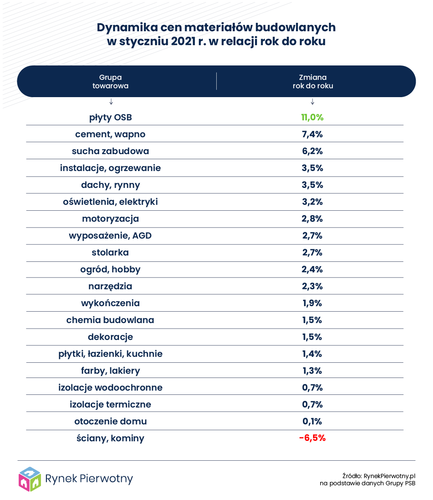 Dynamika cen materiałów budowlanych w styczniu 2021 r. w relacji rok do roku

| Grupa towarowa | Zmiana rok do roku |
|---|---|
| płyty OSB | 11,0% |
| cement, wapno | 7,4% |
| sucha zabudowa | 6,2% |
| instalacje, ogrzewanie | 3,5% |
| dachy, rynny | 3,5% |
| oświetlenia, elektryki | 3,2% |
| motoryzacja | 2,8% |
| wyposażenie, AGD | 2,7% |
| stolarka | 2,7% |
| ogród, hobby | 2,4% |
| narzędzia | 2,3% |
| wykończenia | 1,9% |
| chemia budowlana | 1,5% |
| dekoracje | 1,5% |
| płytki, łazienki, kuchnie | 1,4% |
| farby, lakiery | 1,3% |
| izolacje wodoochronne | 0,7% |
| izolacje termiczne | 0,7% |
| otoczenie domu | 0,1% |
| ściany, kominy | -6,5% |

Rynek Pierwotny

Źródło: RynekPierwotny.pl na podstawie danych Grupy PSB